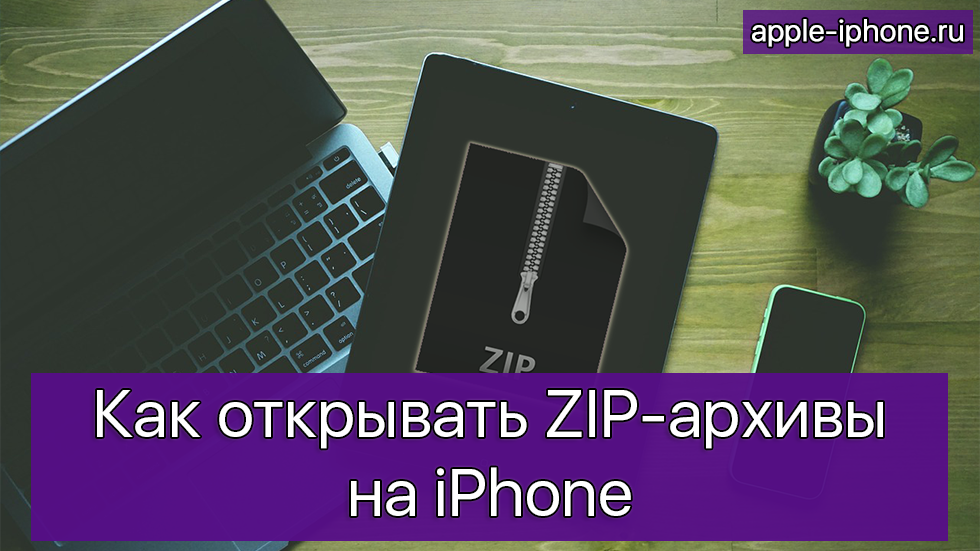 apple-iphone.ru

ZIP

Как открывать ZIP-архивы на iPhone